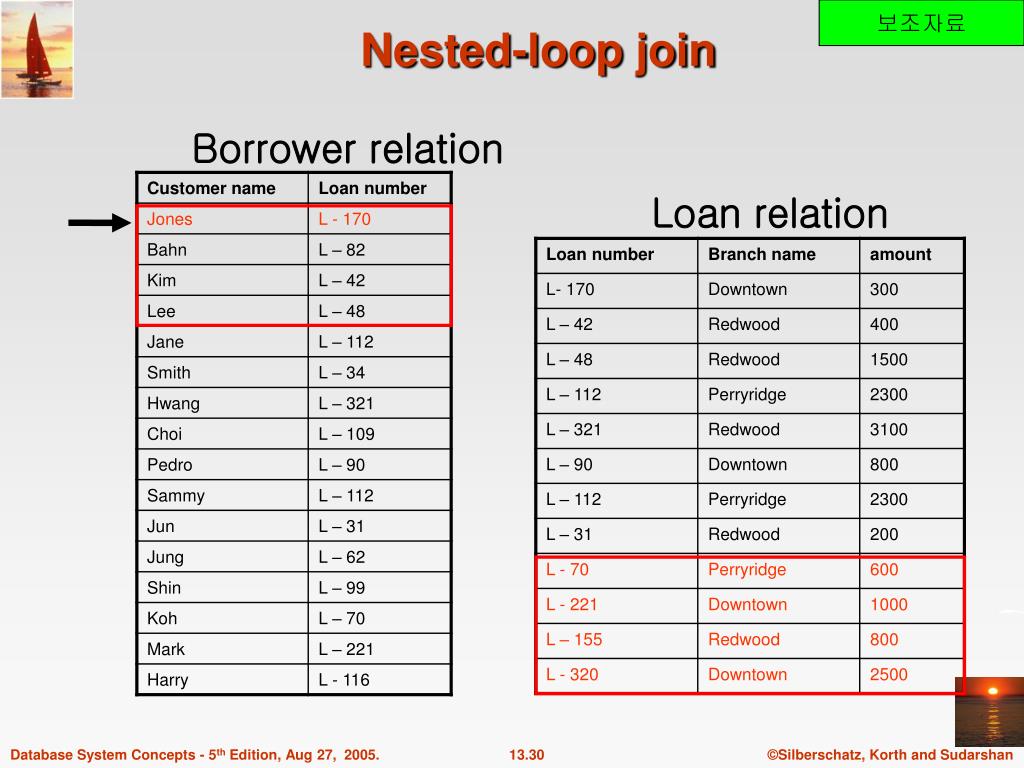 보조자료

Nested-loop join

Borrower relation

| Customer name | Loan number |
|---|---|
| Jones | L - 170 |
| Bahn | L – 82 |
| Kim | L – 42 |
| Lee | L – 48 |
| Jane | L – 112 |
| Smith | L – 34 |
| Hwang | L – 321 |
| Choi | L – 109 |
| Pedro | L – 90 |
| Sammy | L – 112 |
| Jun | L – 31 |
| Jung | L – 62 |
| Shin | L – 99 |
| Koh | L – 70 |
| Mark | L – 221 |
| Harry | L - 116 |

Loan relation

| Loan number | Branch name | amount |
|---|---|---|
| L- 170 | Downtown | 300 |
| L – 42 | Redwood | 400 |
| L – 48 | Redwood | 1500 |
| L – 112 | Perryridge | 2300 |
| L – 321 | Redwood | 3100 |
| L – 90 | Downtown | 800 |
| L – 112 | Perryridge | 2300 |
| L – 31 | Redwood | 200 |
| L - 70 | Perryridge | 600 |
| L - 221 | Downtown | 1000 |
| L – 155 | Redwood | 800 |
| L - 320 | Downtown | 2500 |

Database System Concepts - 5$^{th}$ Edition, Aug 27, 2005. 13.30 ©Silberschatz, Korth and Sudarshan